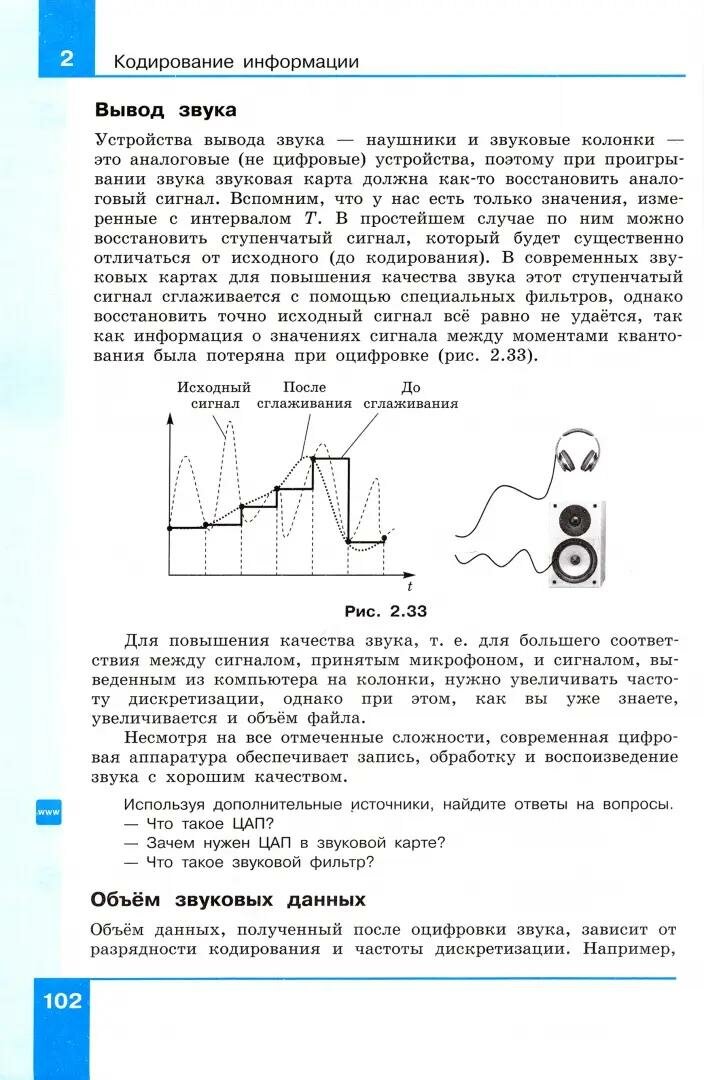 2 Кодирование информации

Вывод звука

Устройства вывода звука — наушники и звуковые колонки — это аналоговые (не цифровые) устройства, поэтому при проигрывании звука звуковая карта должна как-то восстановить аналоговый сигнал. Вспомним, что у нас есть только значения, измеренные с интервалом $T$. В простейшем случае по ним можно восстановить ступенчатый сигнал, который будет существенно отличаться от исходного (до кодирования). В современных звуковых картах для повышения качества звука этот ступенчатый сигнал сглаживается с помощью специальных фильтров, однако восстановить точно исходный сигнал всё равно не удаётся, так как информация о значениях сигнала между моментами квантования была потеряна при оцифровке (рис. 2.33).

Исходный сигнал
После сглаживания
До сглаживания
$t$

Рис. 2.33

Для повышения качества звука, т. е. для большего соответствия между сигналом, принятым микрофоном, и сигналом, выведенным из компьютера на колонки, нужно увеличивать частоту дискретизации, однако при этом, как вы уже знаете, увеличивается и объём файла.

Несмотря на все отмеченные сложности, современная цифровая аппаратура обеспечивает запись, обработку и воспроизведение звука с хорошим качеством.

www

Используя дополнительные источники, найдите ответы на вопросы.
— Что такое ЦАП?
— Зачем нужен ЦАП в звуковой карте?
— Что такое звуковой фильтр?

Объём звуковых данных

Объём данных, полученный после оцифровки звука, зависит от разрядности кодирования и частоты дискретизации. Например,

102